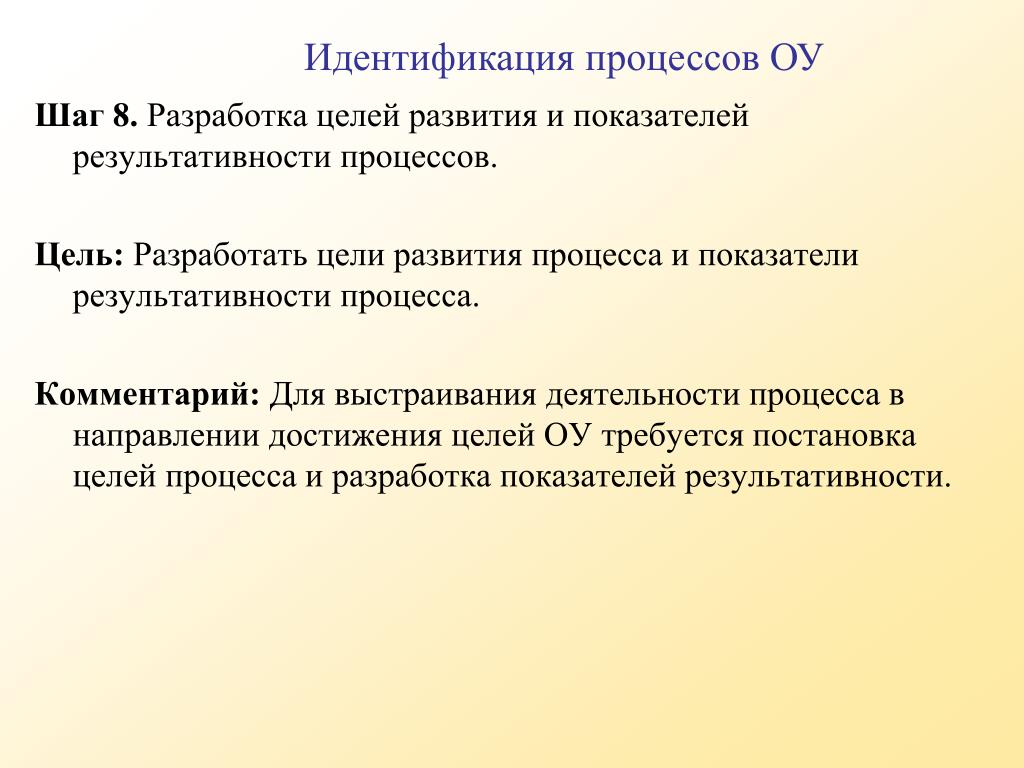 Идентификация процессов ОУ

Шаг 8. Разработка целей развития и показателей результативности процессов.

Цель: Разработать цели развития процесса и показатели результативности процесса.

Комментарий: Для выстраивания деятельности процесса в направлении достижения целей ОУ требуется постановка целей процесса и разработка показателей результативности.